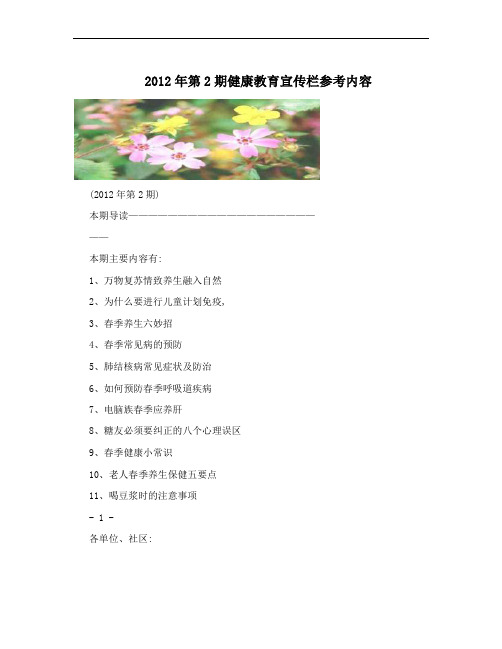 2012年第2期健康教育宣传栏参考内容

(2012年第2期)

本期导读——————————————————————————

本期主要内容有:

1、万物复苏情致养生融入自然

2、为什么要进行儿童计划免疫,

3、春季养生六妙招

4、春季常见病的预防

5、肺结核病常见症状及防治

6、如何预防春季呼吸道疾病

7、电脑族春季应养肝

8、糖友必须要纠正的八个心理误区

9、春季健康小常识

10、老人春季养生保健五要点

11、喝豆浆时的注意事项

- 1 -

各单位、社区: